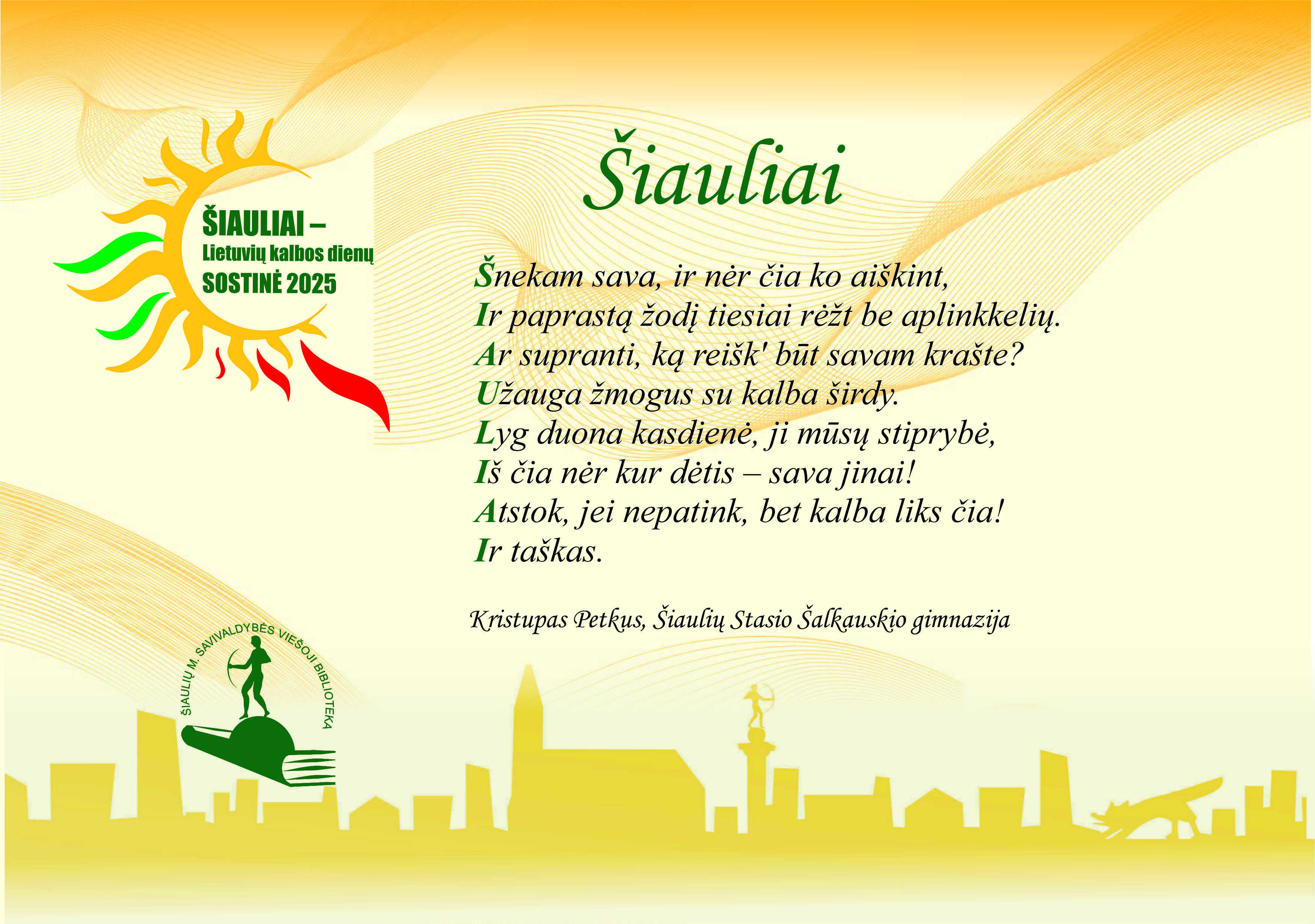 ŠIAULIAI –
Lietuvių kalbos dienų
SOSTINĖ 2025

Šiauliai

Šnekam sava, ir nėr čia ko aiškint,
Ir paprastą žodį tiesiai rėžt be aplinkkelių.
Ar supranti, ką reišk' būt savam krašte?
Užauga žmogus su kalba širdy.
Lyg duona kasdienė, ji mūsų stiprybė,
Iš čia nėr kur dėtis – sava jinai!
Atstok, jei nepatink, bet kalba liks čia!
Ir taškas.

Kristupas Petkus, Šiaulių Stasio Šalkauskio gimnazija

ŠIAULIŲ M. SAVIVALDYBĖS VIEŠOJI BIBLIOTEKA